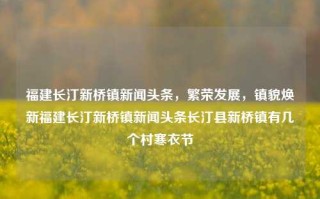 福建长汀新桥镇新闻头条，繁荣发展，镇貌焕新福建长汀新桥镇新闻头条长汀县新桥镇有几个村寒衣节